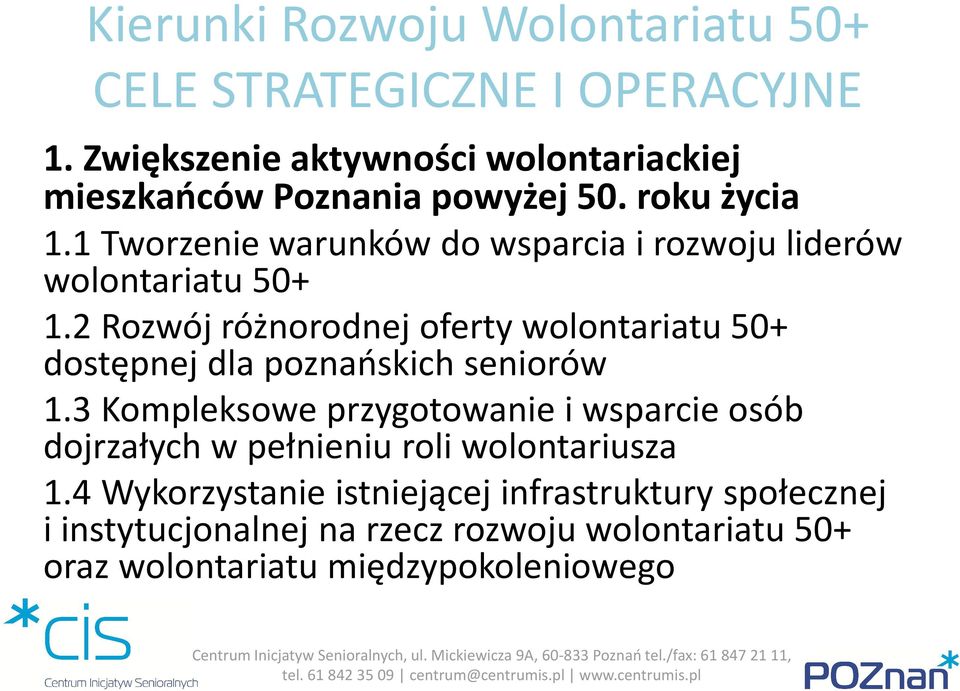 Kierunki Rozwoju Wolontariatu 50+
CELE STRATEGICZNE I OPERACYJNE

1. Zwiększenie aktywności wolontariackiej mieszkańców Poznania powyżej 50. roku życia

1.1 Tworzenie warunków do wsparcia i rozwoju liderów wolontariatu 50+

1.2 Rozwój różnorodnej oferty wolontariatu 50+ dostępnej dla poznańskich seniorów

1.3 Kompleksowe przygotowanie i wsparcie osób dojrzałych w pełnieniu roli wolontariusza

1.4 Wykorzystanie istniejącej infrastruktury społecznej i instytucjonalnej na rzecz rozwoju wolontariatu 50+ oraz wolontariatu międzypokoleniowego

*cis
Centrum Inicjatyw Senioralnych

Centrum Inicjatyw Senioralnych, ul. Mickiewicza 9A, 60-833 Poznań tel./fax: 61 847 21 11, tel. 61 842 35 09 | centrum@centrumis.pl | www.centrumis.pl

POZnan*